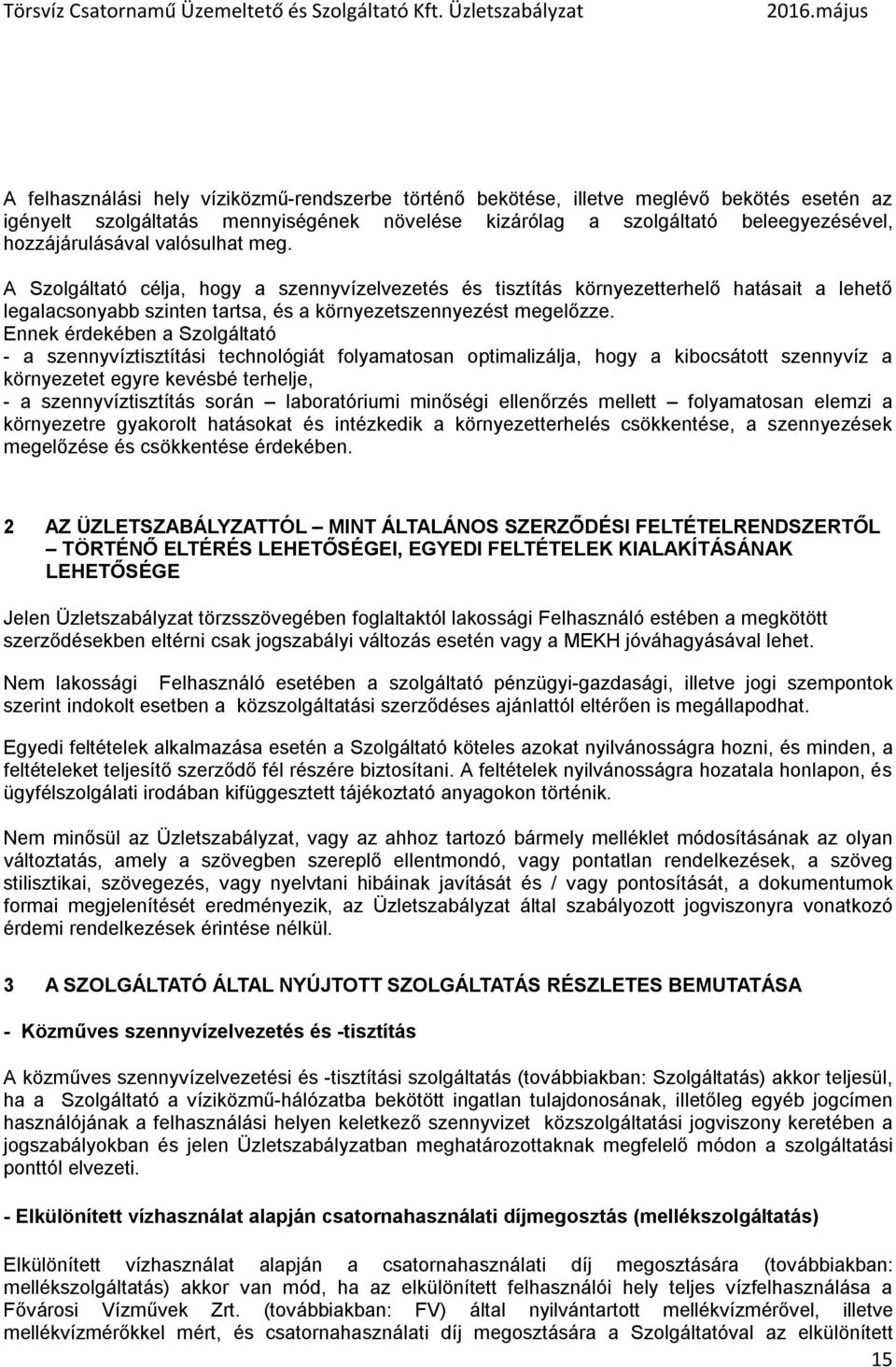 Törsvíz Csatornamű Üzemeltető és Szolgáltató Kft. Üzletszabályzat 2016.május

A felhasználási hely víziközmű-rendszerbe történő bekötése, illetve meglévő bekötés esetén az igényelt szolgáltatás mennyiségének növelése kizárólag a szolgáltató beleegyezésével, hozzájárulásával valósulhat meg.

A Szolgáltató célja, hogy a szennyvízelvezetés és tisztítás környezetterhelő hatásait a lehető legalacsonyabb szinten tartsa, és a környezetszennyezést megelőzze.
Ennek érdekében a Szolgáltató
- a szennyvíztisztítási technológiát folyamatosan optimalizálja, hogy a kibocsátott szennyvíz a környezetet egyre kevésbé terhelje,
- a szennyvíztisztítás során – laboratóriumi minőségi ellenőrzés mellett – folyamatosan elemzi a környezetre gyakorolt hatásokat és intézkedik a környezetterhelés csökkentése, a szennyezések megelőzése és csökkentése érdekében.

2 AZ ÜZLETSZABÁLYZATTÓL – MINT ÁLTALÁNOS SZERZŐDÉSI FELTÉTELRENDSZERTŐL – TÖRTÉNŐ ELTÉRÉS LEHETŐSÉGEI, EGYEDI FELTÉTELEK KIALAKÍTÁSÁNAK LEHETŐSÉGE

Jelen Üzletszabályzat törzsszövegében foglaltaktól lakossági Felhasználó estében a megkötött szerződésekben eltérni csak jogszabályi változás esetén vagy a MEKH jóváhagyásával lehet.

Nem lakossági Felhasználó esetében a szolgáltató pénzügyi-gazdasági, illetve jogi szempontok szerint indokolt esetben a közszolgáltatási szerződéses ajánlattól eltérően is megállapodhat.

Egyedi feltételek alkalmazása esetén a Szolgáltató köteles azokat nyilvánosságra hozni, és minden, a feltételeket teljesítő szerződő fél részére biztosítani. A feltételek nyilvánosságra hozatala honlapon, és ügyfélszolgálati irodában kifüggesztett tájékoztató anyagokon történik.

Nem minősül az Üzletszabályzat, vagy az ahhoz tartozó bármely melléklet módosításának az olyan változtatás, amely a szövegben szereplő ellentmondó, vagy pontatlan rendelkezések, a szöveg stilisztikai, szövegezés, vagy nyelvtani hibáinak javítását és / vagy pontosítását, a dokumentumok formai megjelenítését eredményezik, az Üzletszabályzat által szabályozott jogviszonyra vonatkozó érdemi rendelkezések érintése nélkül.

3 A SZOLGÁLTATÓ ÁLTAL NYÚJTOTT SZOLGÁLTATÁS RÉSZLETES BEMUTATÁSA

- Közműves szennyvízelvezetés és -tisztítás

A közműves szennyvízelvezetési és -tisztítási szolgáltatás (továbbiakban: Szolgáltatás) akkor teljesül, ha a Szolgáltató a víziközmű-hálózatba bekötött ingatlan tulajdonosának, illetőleg egyéb jogcímen használójának a felhasználási helyen keletkező szennyvizet közszolgáltatási jogviszony keretében a jogszabályokban és jelen Üzletszabályzatban meghatározottaknak megfelelő módon a szolgáltatási ponttól elvezeti.

- Elkülönített vízhasználat alapján csatornahasználati díjmegosztás (mellékszolgáltatás)

Elkülönített vízhasználat alapján a csatornahasználati díj megosztására (továbbiakban: mellékszolgáltatás) akkor van mód, ha az elkülönített felhasználói hely teljes vízfelhasználása a Fővárosi Vízművek Zrt. (továbbiakban: FV) által nyilvántartott mellékvízmérővel, illetve mellékvízmérőkkel mért, és csatornahasználati díj megosztására a Szolgáltatóval az elkülönített

15